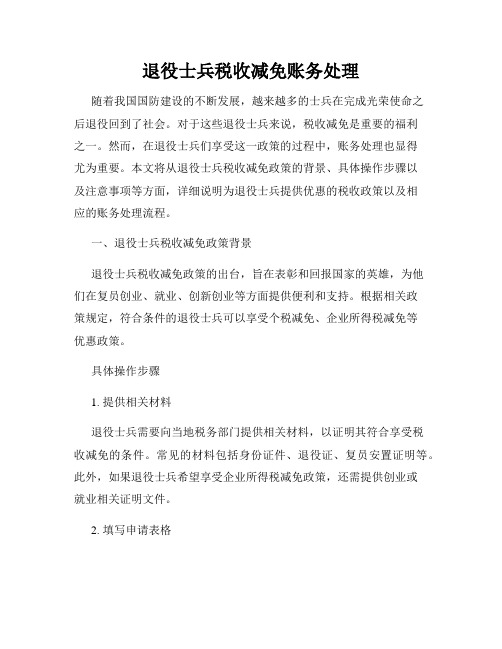 退役士兵税收减免账务处理

随着我国国防建设的不断发展，越来越多的士兵在完成光荣使命之后退役回到了社会。对于这些退役士兵来说，税收减免是重要的福利之一。然而，在退役士兵们享受这一政策的过程中，账务处理也显得尤为重要。本文将从退役士兵税收减免政策的背景、具体操作步骤以及注意事项等方面，详细说明为退役士兵提供优惠的税收政策以及相应的账务处理流程。

一、退役士兵税收减免政策背景

退役士兵税收减免政策的出台，旨在表彰和回报国家的英雄，为他们在复员创业、就业、创新创业等方面提供便利和支持。根据相关政策规定，符合条件的退役士兵可以享受个税减免、企业所得税减免等优惠政策。

具体操作步骤

1. 提供相关材料

退役士兵需要向当地税务部门提供相关材料，以证明其符合享受税收减免的条件。常见的材料包括身份证件、退役证、复员安置证明等。此外，如果退役士兵希望享受企业所得税减免政策，还需提供创业或就业相关证明文件。

2. 填写申请表格